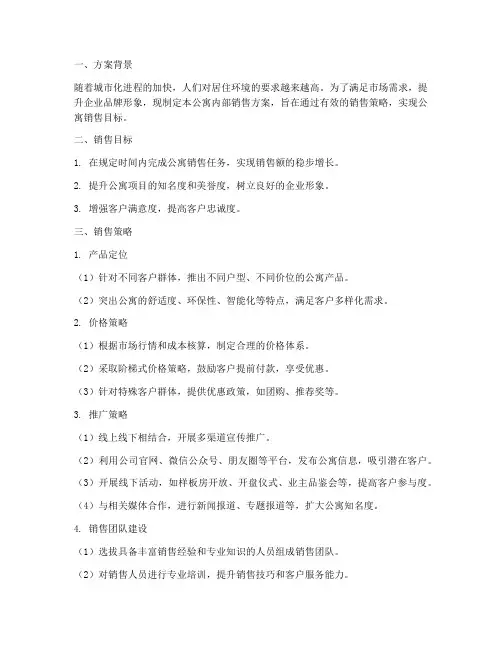 一、方案背景

随着城市化进程的加快，人们对居住环境的要求越来越高。为了满足市场需求，提升企业品牌形象，现制定本公寓内部销售方案，旨在通过有效的销售策略，实现公寓销售目标。

二、销售目标

1. 在规定时间内完成公寓销售任务，实现销售额的稳步增长。

2. 提升公寓项目的知名度和美誉度，树立良好的企业形象。

3. 增强客户满意度，提高客户忠诚度。

三、销售策略

1. 产品定位

（1）针对不同客户群体，推出不同户型、不同价位的公寓产品。

（2）突出公寓的舒适度、环保性、智能化等特点，满足客户多样化需求。

2. 价格策略

（1）根据市场行情和成本核算，制定合理的价格体系。

（2）采取阶梯式价格策略，鼓励客户提前付款，享受优惠。

（3）针对特殊客户群体，提供优惠政策，如团购、推荐奖等。

3. 推广策略

（1）线上线下相结合，开展多渠道宣传推广。

（2）利用公司官网、微信公众号、朋友圈等平台，发布公寓信息，吸引潜在客户。

（3）开展线下活动，如样板房开放、开盘仪式、业主品鉴会等，提高客户参与度。

（4）与相关媒体合作，进行新闻报道、专题报道等，扩大公寓知名度。

4. 销售团队建设

（1）选拔具备丰富销售经验和专业知识的人员组成销售团队。

（2）对销售人员进行专业培训，提升销售技巧和客户服务能力。